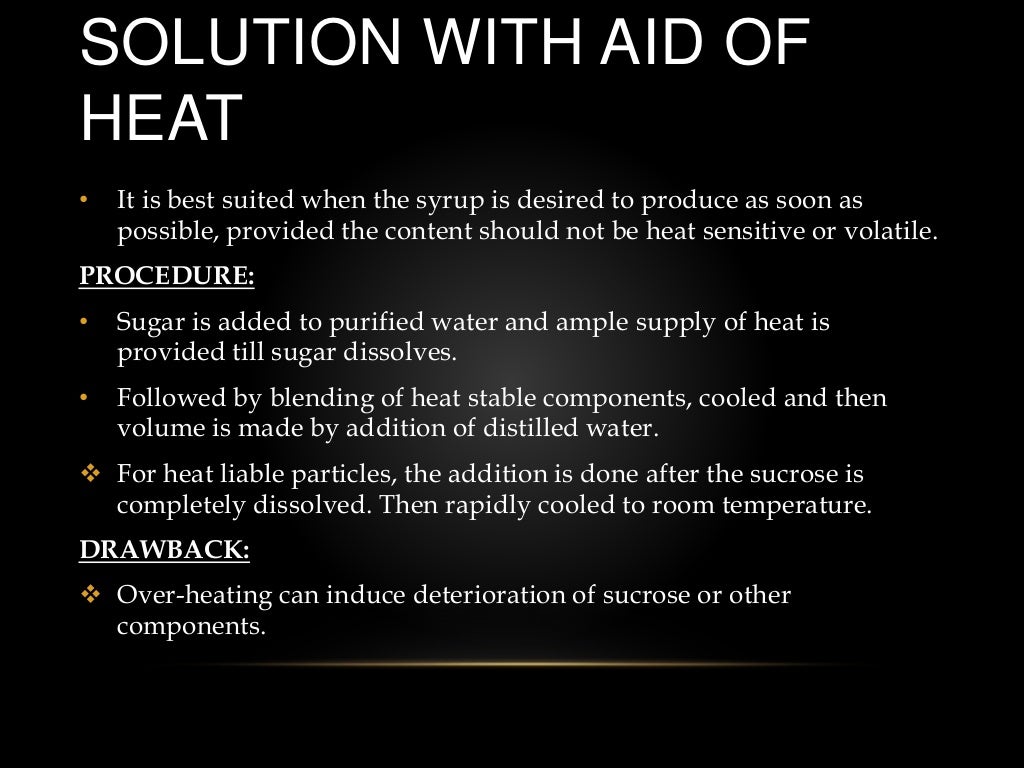 SOLUTION WITH AID OF HEAT

• It is best suited when the syrup is desired to produce as soon as possible, provided the content should not be heat sensitive or volatile.

PROCEDURE:

• Sugar is added to purified water and ample supply of heat is provided till sugar dissolves.

• Followed by blending of heat stable components, cooled and then volume is made by addition of distilled water.

❖ For heat liable particles, the addition is done after the sucrose is completely dissolved. Then rapidly cooled to room temperature.

DRAWBACK:

❖ Over-heating can induce deterioration of sucrose or other components.